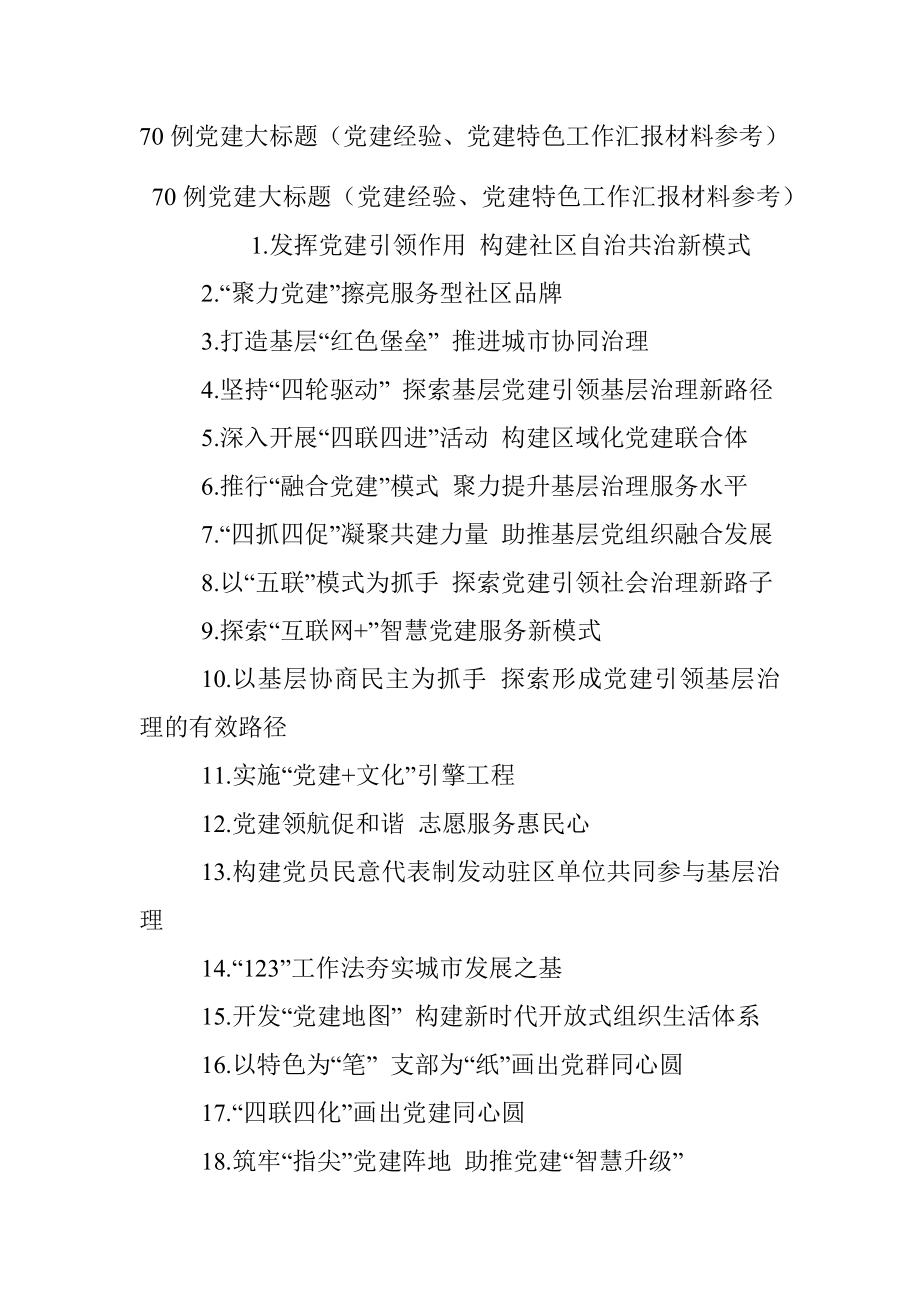 70 例党建大标题（党建经验、党建特色工作汇报材料参考）

70 例党建大标题（党建经验、党建特色工作汇报材料参考）

1.发挥党建引领作用 构建社区自治共治新模式

2.“聚力党建”擦亮服务型社区品牌

3.打造基层“红色堡垒” 推进城市协同治理

4.坚持“四轮驱动” 探索基层党建引领基层治理新路径

5.深入开展“四联四进”活动 构建区域化党建联合体

6.推行“融合党建”模式 聚力提升基层治理服务水平

7.“四抓四促”凝聚共建力量 助推基层党组织融合发展

8.以“五联”模式为抓手 探索党建引领社会治理新路子

9.探索“互联网+”智慧党建服务新模式

10.以基层协商民主为抓手 探索形成党建引领基层治理的有效路径

11.实施“党建+文化”引擎工程

12.党建领航促和谐 志愿服务惠民心

13.构建党员民意代表制发动驻区单位共同参与基层治理

14.“123”工作法夯实城市发展之基

15.开发“党建地图” 构建新时代开放式组织生活体系

16.以特色为“笔” 支部为“纸”画出党群同心圆

17.“四联四化”画出党建同心圆

18.筑牢“指尖”党建阵地 助推党建“智慧升级”